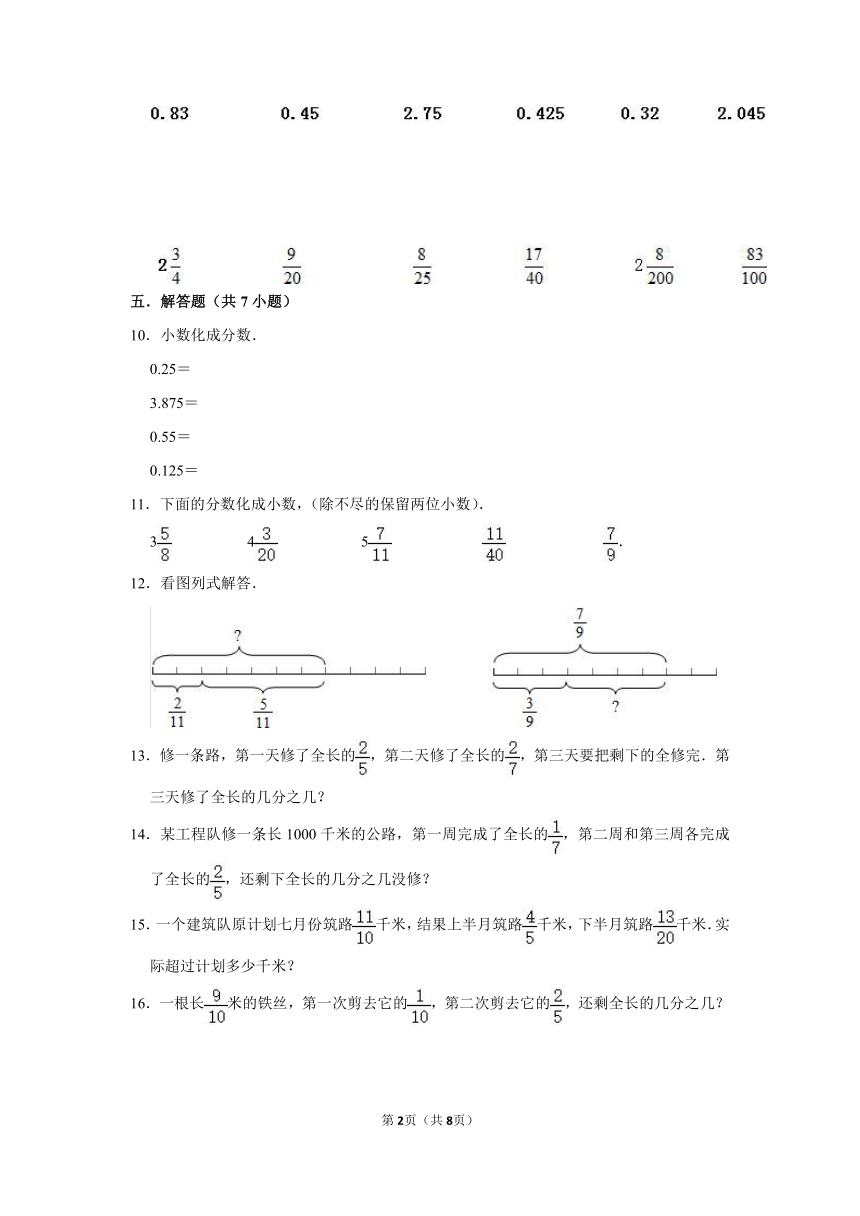 0.83　　0.45　　2.75　　0.425　　0.32　　2.045

$2\frac{3}{4}$　　$\frac{9}{20}$　　$\frac{8}{25}$　　$\frac{17}{40}$　　$2\frac{8}{200}$　　$\frac{83}{100}$

五．解答题（共 7 小题）

10．小数化成分数．

0.25＝

3.875＝

0.55＝

0.125＝

11．下面的分数化成小数，(除不尽的保留两位小数)．

$3\frac{5}{8}$　　$4\frac{3}{20}$　　$5\frac{7}{11}$　　$\frac{11}{40}$　　$\frac{7}{9}$．

12．看图列式解答．

?

$\frac{2}{11}$　$\frac{5}{11}$

$\frac{7}{9}$

$\frac{3}{9}$　?

13．修一条路，第一天修了全长的$\frac{2}{5}$，第二天修了全长的$\frac{2}{7}$，第三天要把剩下的全修完．第三天修了全长的几分之几？

14．某工程队修一条长 1000 千米的公路，第一周完成了全长的$\frac{1}{7}$，第二周和第三周各完成了全长的$\frac{2}{5}$，还剩下全长的几分之几没修？

15．一个建筑队原计划七月份筑路$\frac{11}{10}$千米，结果上半月筑路$\frac{4}{5}$千米，下半月筑路$\frac{13}{20}$千米．实际超过计划多少千米？

16．一根长$\frac{9}{10}$米的铁丝，第一次剪去它的$\frac{1}{10}$，第二次剪去它的$\frac{2}{5}$，还剩全长的几分之几？

第 2 页（共 8 页）